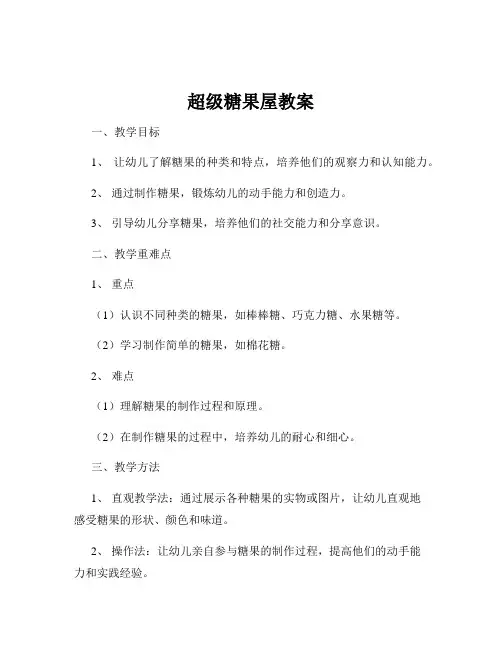 超级糖果屋教案

一、教学目标

1、 让幼儿了解糖果的种类和特点，培养他们的观察力和认知能力。

2、 通过制作糖果，锻炼幼儿的动手能力和创造力。

3、 引导幼儿分享糖果，培养他们的社交能力和分享意识。

二、教学重难点

1、 重点

（1）认识不同种类的糖果，如棒棒糖、巧克力糖、水果糖等。

（2）学习制作简单的糖果，如棉花糖。

2、 难点

（1）理解糖果的制作过程和原理。

（2）在制作糖果的过程中，培养幼儿的耐心和细心。

三、教学方法

1、 直观教学法：通过展示各种糖果的实物或图片，让幼儿直观地感受糖果的形状、颜色和味道。

2、 操作法：让幼儿亲自参与糖果的制作过程，提高他们的动手能力和实践经验。